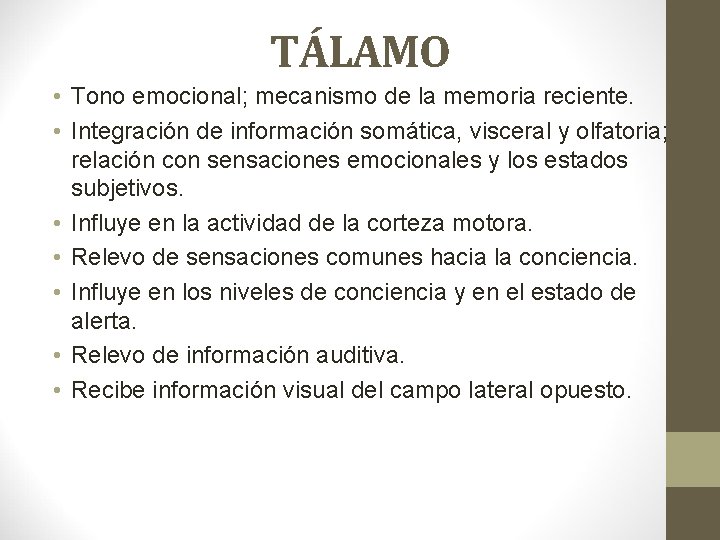 TÁLAMO

• Tono emocional; mecanismo de la memoria reciente.
• Integración de información somática, visceral y olfatoria; relación con sensaciones emocionales y los estados subjetivos.
• Influye en la actividad de la corteza motora.
• Relevo de sensaciones comunes hacia la conciencia.
• Influye en los niveles de conciencia y en el estado de alerta.
• Relevo de información auditiva.
• Recibe información visual del campo lateral opuesto.